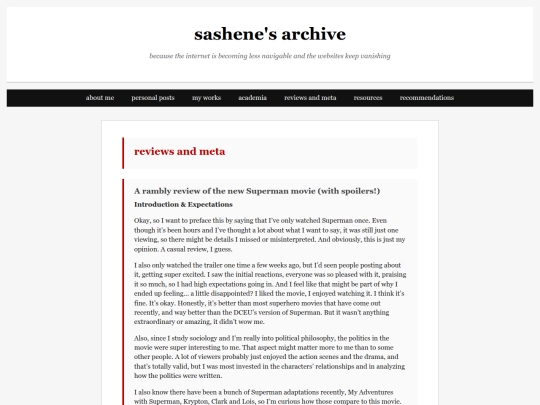 sashene's archive

because the internet is becoming less navigable and the websites keep vanishing

about me personal posts my works academia reviews and meta resources recommendations

reviews and meta

A rambly review of the new Superman movie (with spoilers!)

Introduction & Expectations

Okay, so I want to preface this by saying that I've only watched Superman once. Even though it's been hours and I've thought a lot about what I want to say, it was still just one viewing, so there might be details I missed or misinterpreted. And obviously, this is just my opinion. A casual review, I guess.

I also only watched the trailer one time a few weeks ago, but I'd seen people posting about it, getting super excited. I saw the initial reactions, everyone was so pleased with it, praising it so much, so I had high expectations going in. And I feel like that might be part of why I ended up feeling... a little disappointed? I liked the movie, I enjoyed watching it. I think it's fine. It's okay. Honestly, it's better than most superhero movies that have come out recently, and way better than the DCEU's version of Superman. But it wasn't anything extraordinary or amazing, it didn't wow me.

Also, since I study sociology and I'm really into political philosophy, the politics in the movie were super interesting to me. That aspect might matter more to me than to some other people. A lot of viewers probably just enjoyed the action scenes and the drama, and that's totally valid, but I was most invested in the characters' relationships and in analyzing how the politics were written.

I also know there have been a bunch of Superman adaptations recently, My Adventures with Superman, Krypton, Clark and Lois, so I'm curious how those compare to this movie.